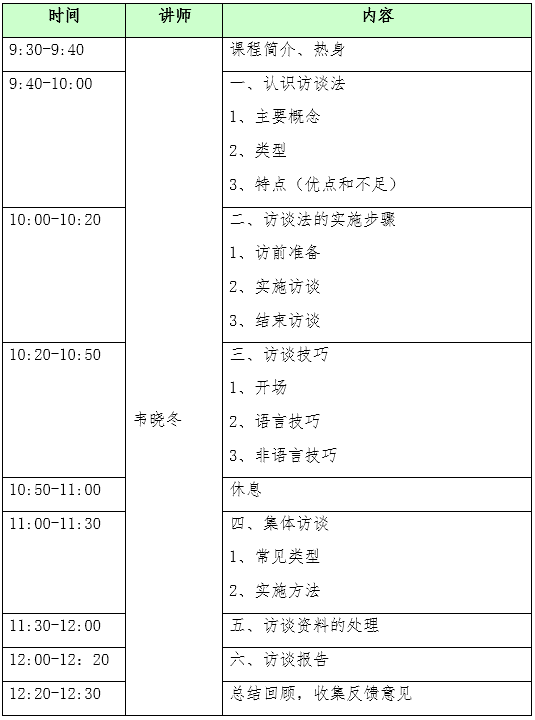 | 时间 | 讲师 | 内容 |
|---|---|---|
| 9:30-9:40 | 韦晓冬 | 课程简介、热身 |
| 9:40-10:00 | | 一、认识访谈法<br>1、主要概念<br>2、类型<br>3、特点（优点和不足） |
| 10:00-10:20 | | 二、访谈法的实施步骤<br>1、访前准备<br>2、实施访谈<br>3、结束访谈 |
| 10:20-10:50 | | 三、访谈技巧<br>1、开场<br>2、语言技巧<br>3、非语言技巧 |
| 10:50-11:00 | | 休息 |
| 11:00-11:30 | | 四、集体访谈<br>1、常见类型<br>2、实施方法 |
| 11:30-12:00 | | 五、访谈资料的处理 |
| 12:00-12：20 | | 六、访谈报告 |
| 12:20-12:30 | | 总结回顾，收集反馈意见 |